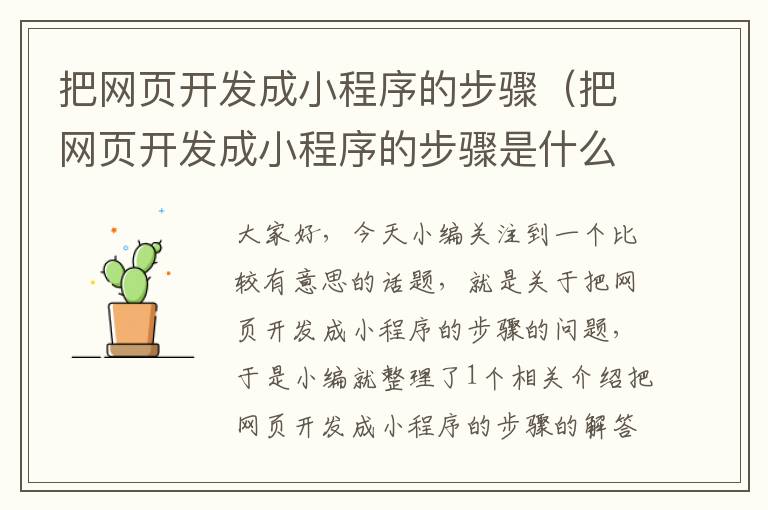 把网页开发成小程序的步骤（把网页开发成小程序的步骤是什么

大家好，今天小编关注到一个比较有意思的话题，就是关于把网页开发成小程序的步骤的问题，于是小编就整理了1个相关介绍把网页开发成小程序的步骤的解答